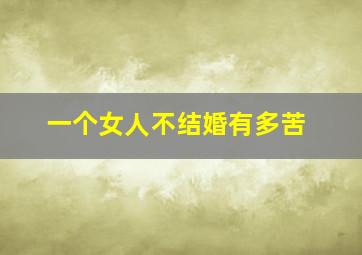 一个女人不结婚有多苦